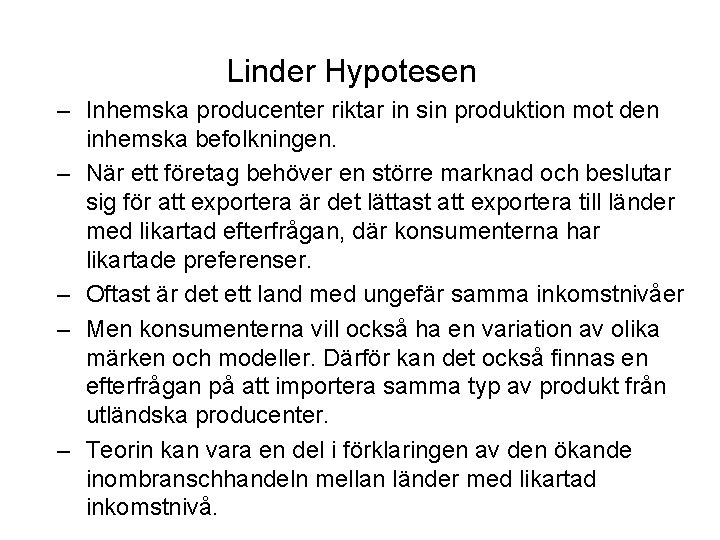 Linder Hypotesen

– Inhemska producenter riktar in sin produktion mot den inhemska befolkningen.

– När ett företag behöver en större marknad och beslutar sig för att exportera är det lättast att exportera till länder med likartad efterfrågan, där konsumenterna har likartade preferenser.

– Oftast är det ett land med ungefär samma inkomstnivåer

– Men konsumenterna vill också ha en variation av olika märken och modeller. Därför kan det också finnas en efterfrågan på att importera samma typ av produkt från utländska producenter.

– Teorin kan vara en del i förklaringen av den ökande inombranschhandeln mellan länder med likartad inkomstnivå.